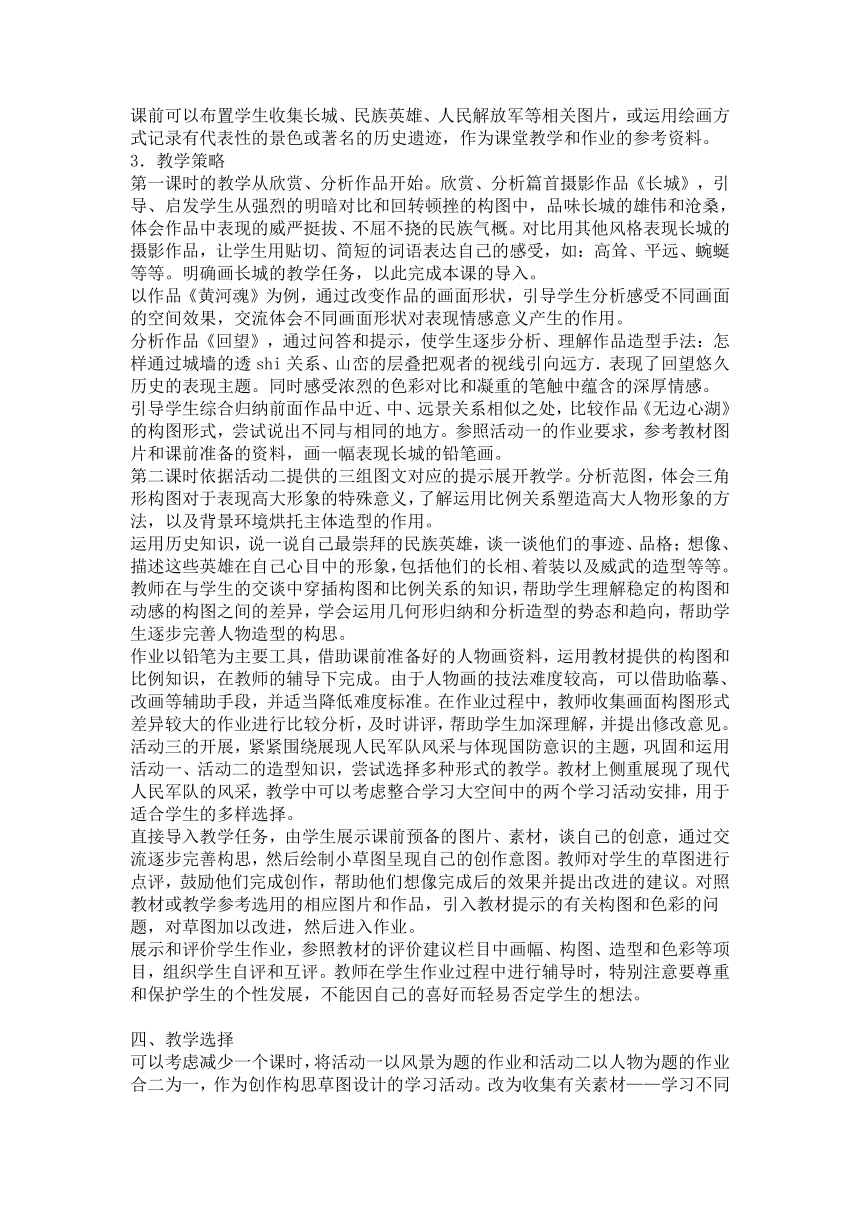 课前可以布置学生收集长城、民族英雄、人民解放军等相关图片，或运用绘画方式记录有代表性的景色或著名的历史遗迹，作为课堂教学和作业的参考资料。
3．教学策略
第一课时的教学从欣赏、分析作品开始。欣赏、分析篇首摄影作品《长城》，引导、启发学生从强烈的明暗对比和回转顿挫的构图中，品味长城的雄伟和沧桑，体会作品中表现的威严挺拔、不屈不挠的民族气概。对比用其他风格表现长城的摄影作品，让学生用贴切、简短的词语表达自己的感受，如：高耸、平远、蜿蜒等等。明确画长城的教学任务，以此完成本课的导入。
以作品《黄河魂》为例，通过改变作品的画面形状，引导学生分析感受不同画面的空间效果，交流体会不同画面形状对表现情感意义产生的作用。
分析作品《回望》，通过问答和提示，使学生逐步分析、理解作品造型手法：怎样通过城墙的透 shi 关系、山峦的层叠把观者的视线引向远方．表现了回望悠久历史的表现主题。同时感受浓烈的色彩对比和凝重的笔触中蕴含的深厚情感。
引导学生综合归纳前面作品中近、中、远景关系相似之处，比较作品《无边心湖》的构图形式，尝试说出不同与相同的地方。参照活动一的作业要求，参考教材图片和课前准备的资料，画一幅表现长城的铅笔画。
第二课时依据活动二提供的三组图文对应的提示展开教学。分析范图，体会三角形构图对于表现高大形象的特殊意义，了解运用比例关系塑造高大人物形象的方法，以及背景环境烘托主体造型的作用。
运用历史知识，说一说自己最崇拜的民族英雄，谈一谈他们的事迹、品格；想像、描述这些英雄在自己心目中的形象，包括他们的长相、着装以及威武的造型等等。教师在与学生的交谈中穿插构图和比例关系的知识，帮助学生理解稳定的构图和动感的构图之间的差异，学会运用几何形归纳和分析造型的势态和趋向，帮助学生逐步完善人物造型的构思。
作业以铅笔为主要工具，借助课前准备好的人物画资料，运用教材提供的构图和比例知识，在教师的辅导下完成。由于人物画的技法难度较高，可以借助临摹、改画等辅助手段，并适当降低难度标准。在作业过程中，教师收集画面构图形式差异较大的作业进行比较分析，及时讲评，帮助学生加深理解，并提出修改意见。
活动三的开展，紧紧围绕展现人民军队风采与体现国防意识的主题，巩固和运用活动一、活动二的造型知识，尝试选择多种形式的教学。教材上侧重展现了现代人民军队的风采，教学中可以考虑整合学习大空间中的两个学习活动安排，用于适合学生的多样选择。
直接导入教学任务，由学生展示课前预备的图片、素材，谈自己的创意，通过交流逐步完善构思，然后绘制小草图呈现自己的创作意图。教师对学生的草图进行点评，鼓励他们完成创作，帮助他们想像完成后的效果并提出改进的建议。对照教材或教学参考选用的相应图片和作品，引入教材提示的有关构图和色彩的问题，对草图加以改进，然后进入作业。
展示和评价学生作业，参照教材的评价建议栏目中画幅、构图、造型和色彩等项目，组织学生自评和互评。教师在学生作业过程中进行辅导时，特别注意要尊重和保护学生的个性发展，不能因自己的喜好而轻易否定学生的想法。

四、教学选择
可以考虑减少一个课时，将活动一以风景为题的作业和活动二以人物为题的作业合二为一，作为创作构思草图设计的学习活动。改为收集有关素材——学习不同